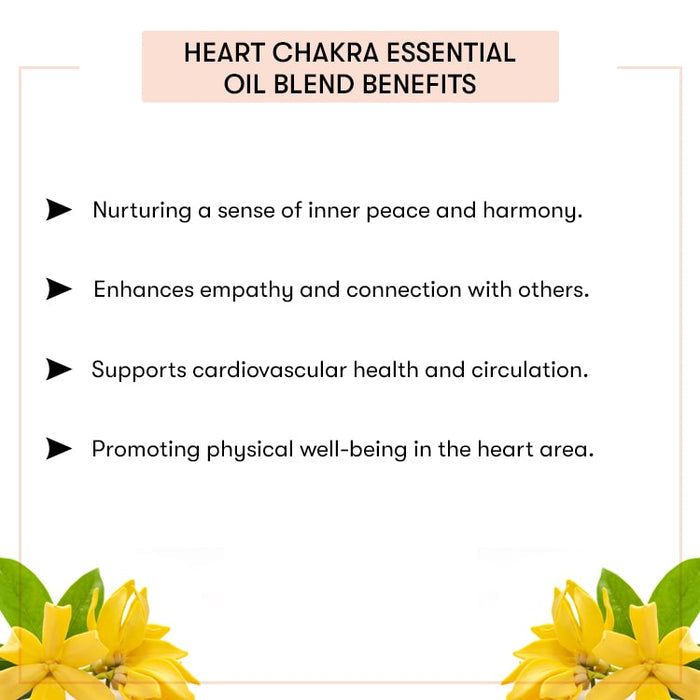 HEART CHAKRA ESSENTIAL OIL BLEND BENEFITS

➤ Nurturing a sense of inner peace and harmony.

➤ Enhances empathy and connection with others.

➤ Supports cardiovascular health and circulation.

➤ Promoting physical well-being in the heart area.